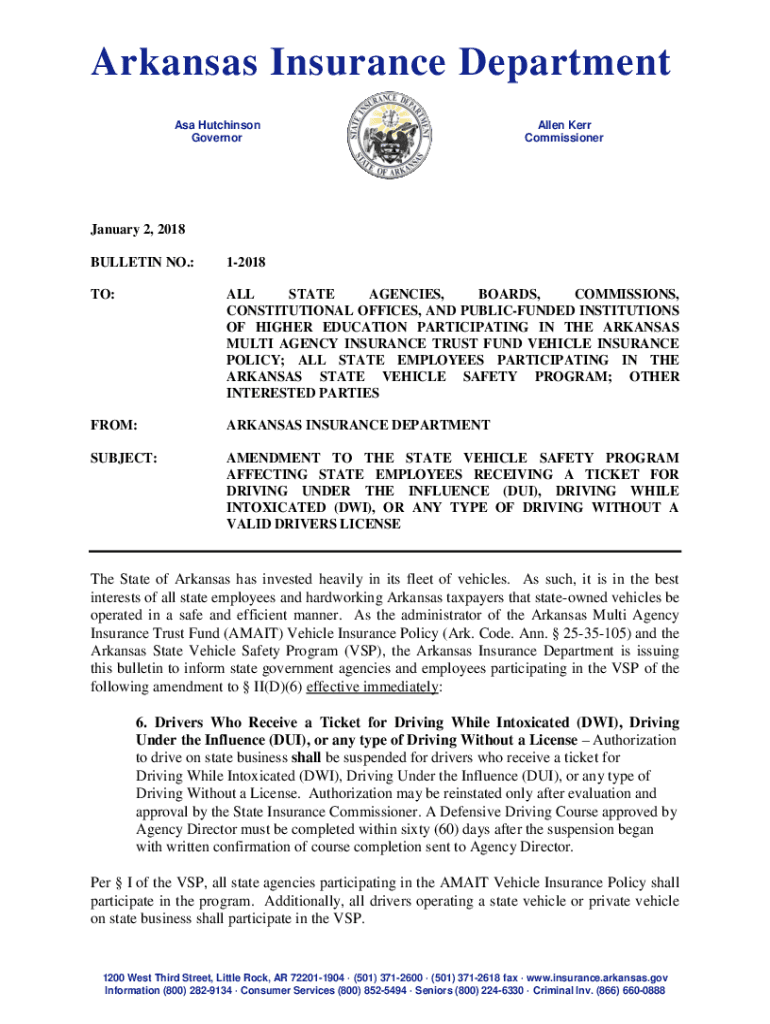 Arkansas Insurance Department

Asa Hutchinson
Governor

STATE INSURANCE DEPARTMENT
STATE OF ARKANSAS

Allen Kerr
Commissioner

January 2, 2018

BULLETIN NO.: 1-2018

TO: ALL STATE AGENCIES, BOARDS, COMMISSIONS, CONSTITUTIONAL OFFICES, AND PUBLIC-FUNDED INSTITUTIONS OF HIGHER EDUCATION PARTICIPATING IN THE ARKANSAS MULTI AGENCY INSURANCE TRUST FUND VEHICLE INSURANCE POLICY; ALL STATE EMPLOYEES PARTICIPATING IN THE ARKANSAS STATE VEHICLE SAFETY PROGRAM; OTHER INTERESTED PARTIES

FROM: ARKANSAS INSURANCE DEPARTMENT

SUBJECT: AMENDMENT TO THE STATE VEHICLE SAFETY PROGRAM AFFECTING STATE EMPLOYEES RECEIVING A TICKET FOR DRIVING UNDER THE INFLUENCE (DUI), DRIVING WHILE INTOXICATED (DWI), OR ANY TYPE OF DRIVING WITHOUT A VALID DRIVERS LICENSE

The State of Arkansas has invested heavily in its fleet of vehicles. As such, it is in the best interests of all state employees and hardworking Arkansas taxpayers that state-owned vehicles be operated in a safe and efficient manner. As the administrator of the Arkansas Multi Agency Insurance Trust Fund (AMAIT) Vehicle Insurance Policy (Ark. Code. Ann. § 25-35-105) and the Arkansas State Vehicle Safety Program (VSP), the Arkansas Insurance Department is issuing this bulletin to inform state government agencies and employees participating in the VSP of the following amendment to § II(D)(6) effective immediately:

6. Drivers Who Receive a Ticket for Driving While Intoxicated (DWI), Driving Under the Influence (DUI), or any type of Driving Without a License – Authorization to drive on state business shall be suspended for drivers who receive a ticket for Driving While Intoxicated (DWI), Driving Under the Influence (DUI), or any type of Driving Without a License. Authorization may be reinstated only after evaluation and approval by the State Insurance Commissioner. A Defensive Driving Course approved by Agency Director must be completed within sixty (60) days after the suspension began with written confirmation of course completion sent to Agency Director.

Per § I of the VSP, all state agencies participating in the AMAIT Vehicle Insurance Policy shall participate in the program. Additionally, all drivers operating a state vehicle or private vehicle on state business shall participate in the VSP.

1200 West Third Street, Little Rock, AR 72201-1904 · (501) 371-2600 · (501) 371-2618 fax · www.insurance.arkansas.gov
Information (800) 282-9134 · Consumer Services (800) 852-5494 · Seniors (800) 224-6330 · Criminal Inv. (866) 660-0888